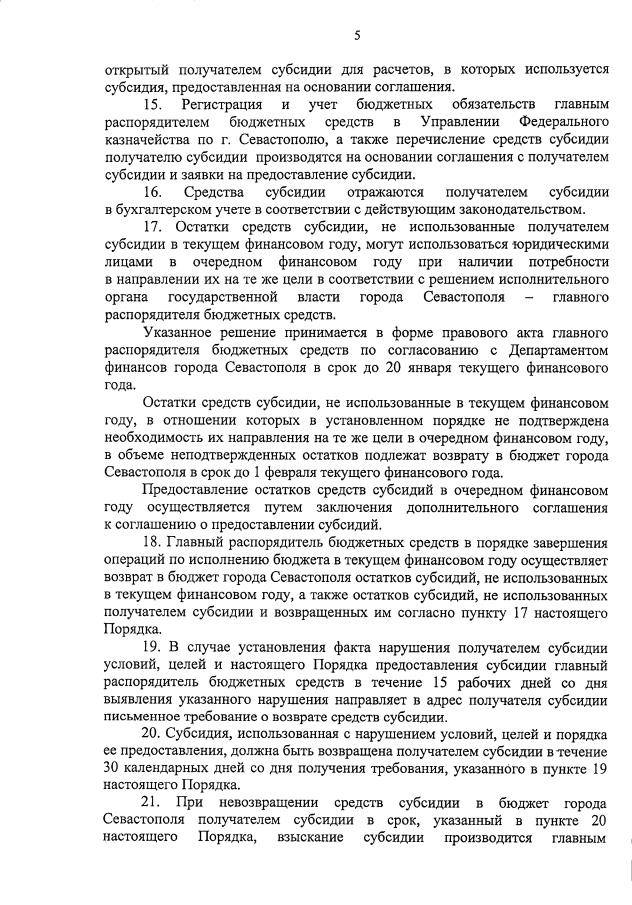 5

открытый получателем субсидии для расчетов, в которых используется субсидия, предоставленная на основании соглашения.

15. Регистрация и учет бюджетных обязательств главным распорядителем бюджетных средств в Управлении Федерального казначейства по г. Севастополю, а также перечисление средств субсидии получателю субсидии производятся на основании соглашения с получателем субсидии и заявки на предоставление субсидии.

16. Средства субсидии отражаются получателем субсидии в бухгалтерском учете в соответствии с действующим законодательством.

17. Остатки средств субсидии, не использованные получателем субсидии в текущем финансовом году, могут использоваться юридическими лицами в очередном финансовом году при наличии потребности в направлении их на те же цели в соответствии с решением исполнительного органа государственной власти города Севастополя – главного распорядителя бюджетных средств.

Указанное решение принимается в форме правового акта главного распорядителя бюджетных средств по согласованию с Департаментом финансов города Севастополя в срок до 20 января текущего финансового года.

Остатки средств субсидии, не использованные в текущем финансовом году, в отношении которых в установленном порядке не подтверждена необходимость их направления на те же цели в очередном финансовом году, в объеме неподтвержденных остатков подлежат возврату в бюджет города Севастополя в срок до 1 февраля текущего финансового года.

Предоставление остатков средств субсидий в очередном финансовом году осуществляется путем заключения дополнительного соглашения к соглашению о предоставлении субсидий.

18. Главный распорядитель бюджетных средств в порядке завершения операций по исполнению бюджета в текущем финансовом году осуществляет возврат в бюджет города Севастополя остатков субсидий, не использованных в текущем финансовом году, а также остатков субсидий, не использованных получателем субсидии и возвращенных им согласно пункту 17 настоящего Порядка.

19. В случае установления факта нарушения получателем субсидии условий, целей и настоящего Порядка предоставления субсидии главный распорядитель бюджетных средств в течение 15 рабочих дней со дня выявления указанного нарушения направляет в адрес получателя субсидии письменное требование о возврате средств субсидии.

20. Субсидия, использованная с нарушением условий, целей и порядка ее предоставления, должна быть возвращена получателем субсидии в течение 30 календарных дней со дня получения требования, указанного в пункте 19 настоящего Порядка.

21. При невозвращении средств субсидии в бюджет города Севастополя получателем субсидии в срок, указанный в пункте 20 настоящего Порядка, взыскание субсидии производится главным